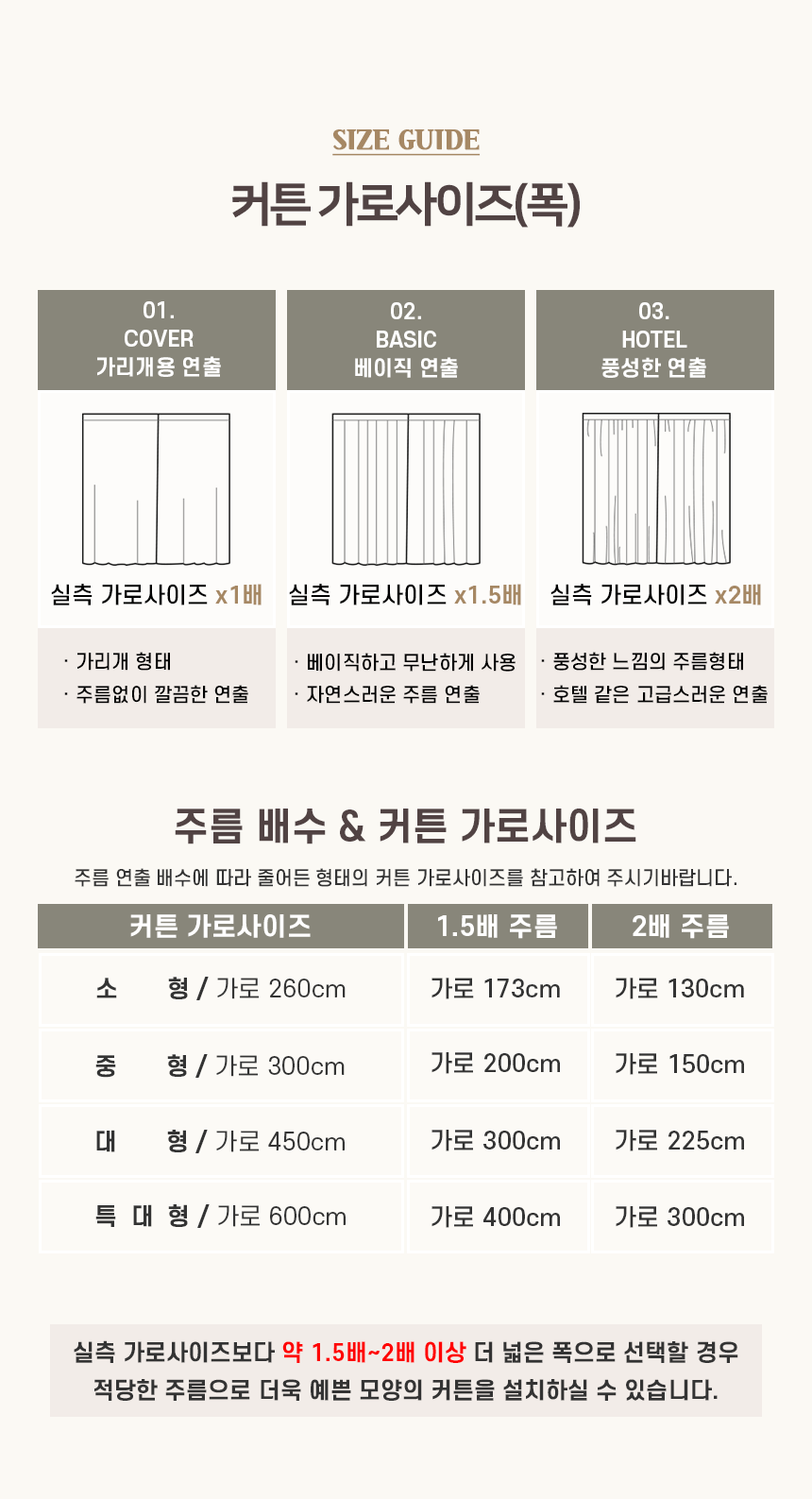 SIZE GUIDE

커튼 가로사이즈(폭)

01.
COVER
가리개용 연출

실측 가로사이즈 x1배

· 가리개 형태
· 주름없이 깔끔한 연출

02.
BASIC
베이직 연출

실측 가로사이즈 x1.5배

· 베이직하고 무난하게 사용
· 자연스러운 주름 연출

03.
HOTEL
풍성한 연출

실측 가로사이즈 x2배

· 풍성한 느낌의 주름형태
· 호텔 같은 고급스러운 연출

주름 배수 & 커튼 가로사이즈

주름 연출 배수에 따라 줄어든 형태의 커튼 가로사이즈를 참고하여 주시기바랍니다.

| 커튼 가로사이즈 | 1.5배 주름 | 2배 주름 |
|---|---|---|
| 소 형 / 가로 260cm | 가로 173cm | 가로 130cm |
| 중 형 / 가로 300cm | 가로 200cm | 가로 150cm |
| 대 형 / 가로 450cm | 가로 300cm | 가로 225cm |
| 특 대 형 / 가로 600cm | 가로 400cm | 가로 300cm |

실측 가로사이즈보다 약 1.5배~2배 이상 더 넓은 폭으로 선택할 경우 적당한 주름으로 더욱 예쁜 모양의 커튼을 설치하실 수 있습니다.